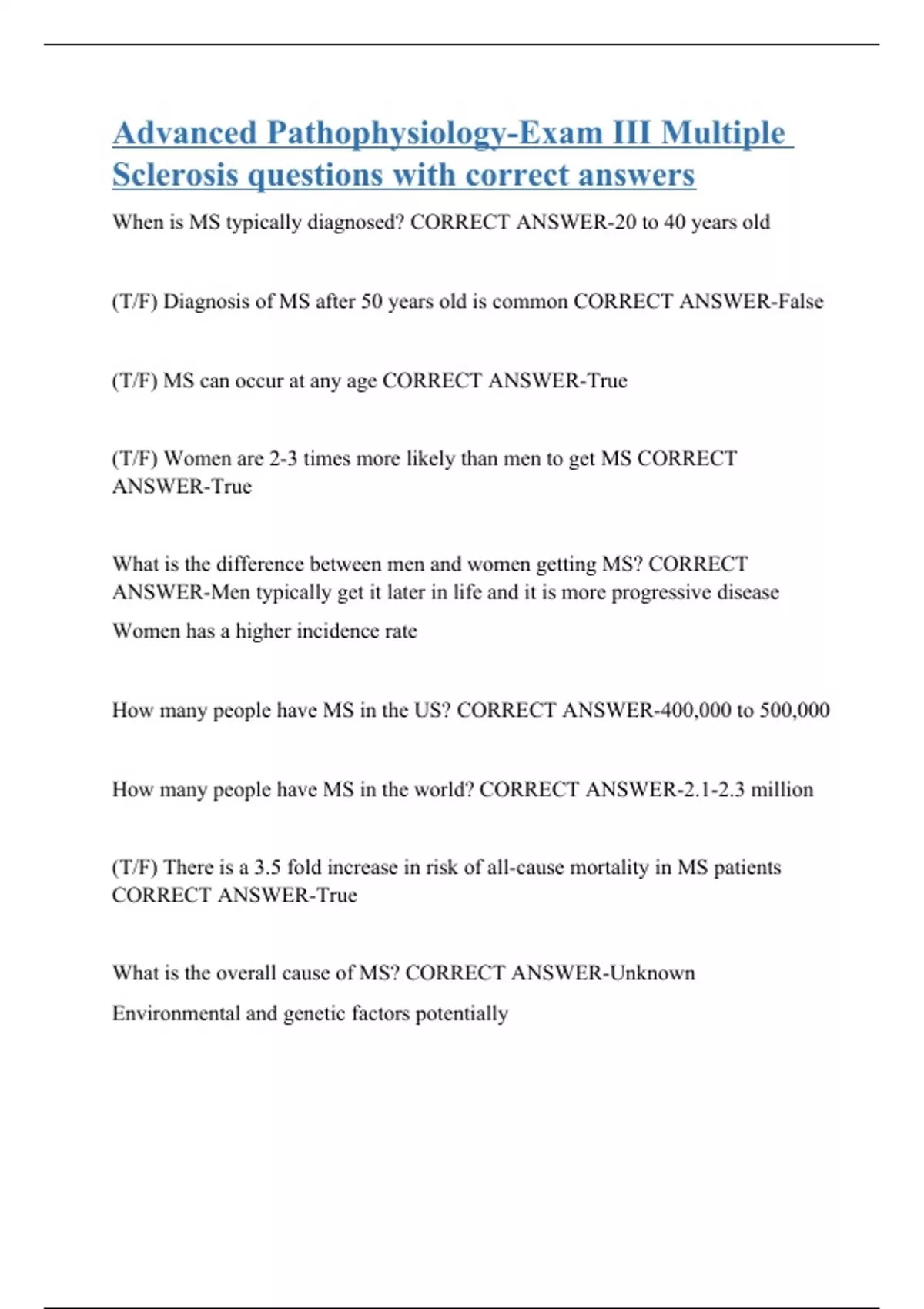 Advanced Pathophysiology-Exam III Multiple Sclerosis questions with correct answers

When is MS typically diagnosed? CORRECT ANSWER-20 to 40 years old

(T/F) Diagnosis of MS after 50 years old is common CORRECT ANSWER-False

(T/F) MS can occur at any age CORRECT ANSWER-True

(T/F) Women are 2-3 times more likely than men to get MS CORRECT ANSWER-True

What is the difference between men and women getting MS? CORRECT ANSWER-Men typically get it later in life and it is more progressive disease

Women has a higher incidence rate

How many people have MS in the US? CORRECT ANSWER-400,000 to 500,000

How many people have MS in the world? CORRECT ANSWER-2.1-2.3 million

(T/F) There is a 3.5 fold increase in risk of all-cause mortality in MS patients CORRECT ANSWER-True

What is the overall cause of MS? CORRECT ANSWER-Unknown

Environmental and genetic factors potentially